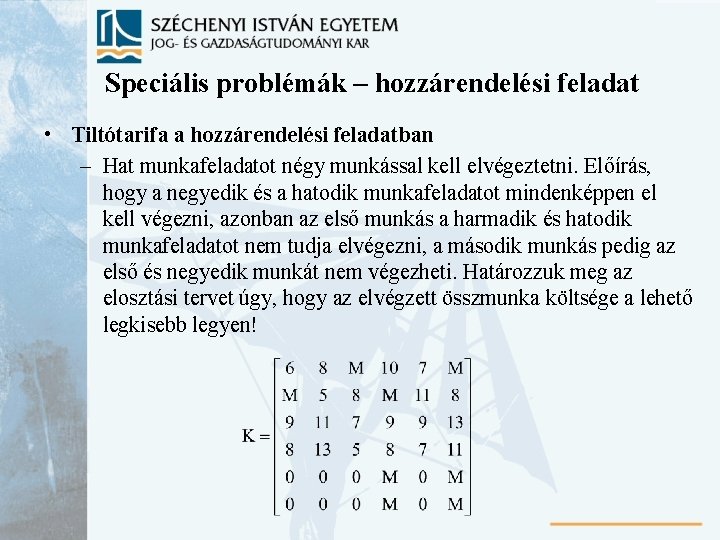 SZÉCHENYI ISTVÁN EGYETEM
JOG- ÉS GAZDASÁGTUDOMÁNYI KAR

Speciális problémák – hozzárendelési feladat

• Tiltótarifa a hozzárendelési feladatban
– Hat munkafeladatot négy munkással kell elvégeztetni. Előírás, hogy a negyedik és a hatodik munkafeladatot mindenképpen el kell végezni, azonban az első munkás a harmadik és hatodik munkafeladatot nem tudja elvégezni, a második munkás pedig az első és negyedik munkát nem végezheti. Határozzuk meg az elosztási tervet úgy, hogy az elvégzett összmunka költsége a lehető legkisebb legyen!

$K = \begin{bmatrix} 6 & 8 & M & 10 & 7 & M \\ M & 5 & 8 & M & 11 & 8 \\ 9 & 11 & 7 & 9 & 9 & 13 \\ 8 & 13 & 5 & 8 & 7 & 11 \\ 0 & 0 & 0 & M & 0 & M \\ 0 & 0 & 0 & M & 0 & M \end{bmatrix}$